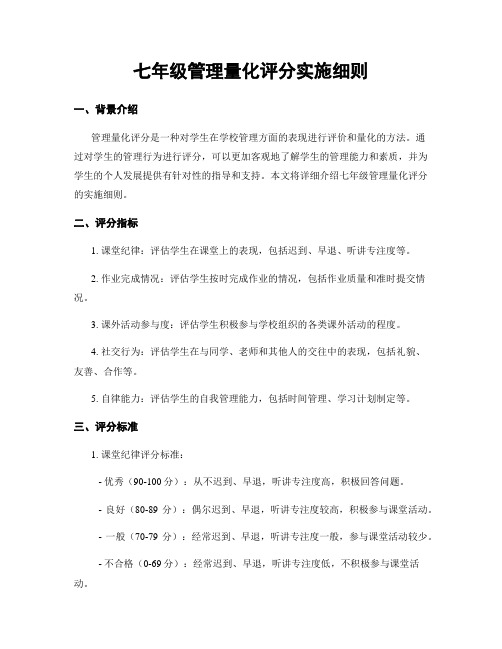 七年级管理量化评分实施细则

一、背景介绍

管理量化评分是一种对学生在学校管理方面的表现进行评价和量化的方法。通过对学生的管理行为进行评分，可以更加客观地了解学生的管理能力和素质，并为学生的个人发展提供有针对性的指导和支持。本文将详细介绍七年级管理量化评分的实施细则。

二、评分指标

1. 课堂纪律：评估学生在课堂上的表现，包括迟到、早退、听讲专注度等。

2. 作业完成情况：评估学生按时完成作业的情况，包括作业质量和准时提交情况。

3. 课外活动参与度：评估学生积极参与学校组织的各类课外活动的程度。

4. 社交行为：评估学生在与同学、老师和其他人的交往中的表现，包括礼貌、友善、合作等。

5. 自律能力：评估学生的自我管理能力，包括时间管理、学习计划制定等。

三、评分标准

1. 课堂纪律评分标准：

- 优秀（90-100 分）：从不迟到、早退，听讲专注度高，积极回答问题。

- 良好（80-89 分）：偶尔迟到、早退，听讲专注度较高，积极参与课堂活动。

- 一般（70-79 分）：经常迟到、早退，听讲专注度一般，参与课堂活动较少。

- 不合格（0-69 分）：经常迟到、早退，听讲专注度低，不积极参与课堂活动。